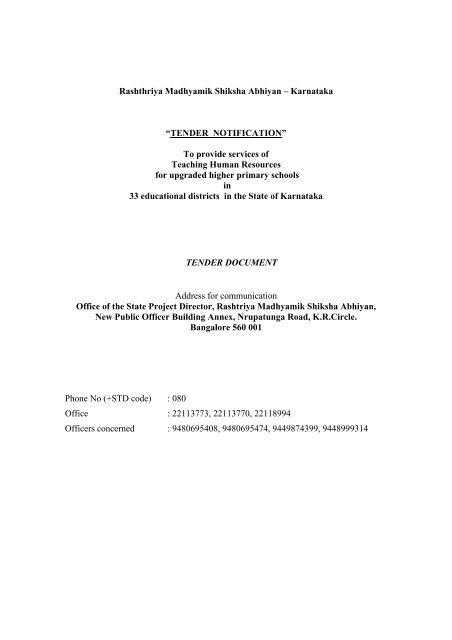 Rashthriya Madhyamik Shiksha Abhiyan – Karnataka

“TENDER NOTIFICATION”

To provide services of
Teaching Human Resources
for upgraded higher primary schools
in
33 educational districts in the State of Karnataka

TENDER DOCUMENT

Address for communication
Office of the State Project Director, Rashtriya Madhyamik Shiksha Abhiyan,
New Public Officer Building Annex, Nrupatunga Road, K.R.Circle.
Bangalore 560 001

Phone No (+STD code) : 080
Office : 22113773, 22113770, 22118994
Officers concerned : 9480695408, 9480695474, 9449874399, 9448999314